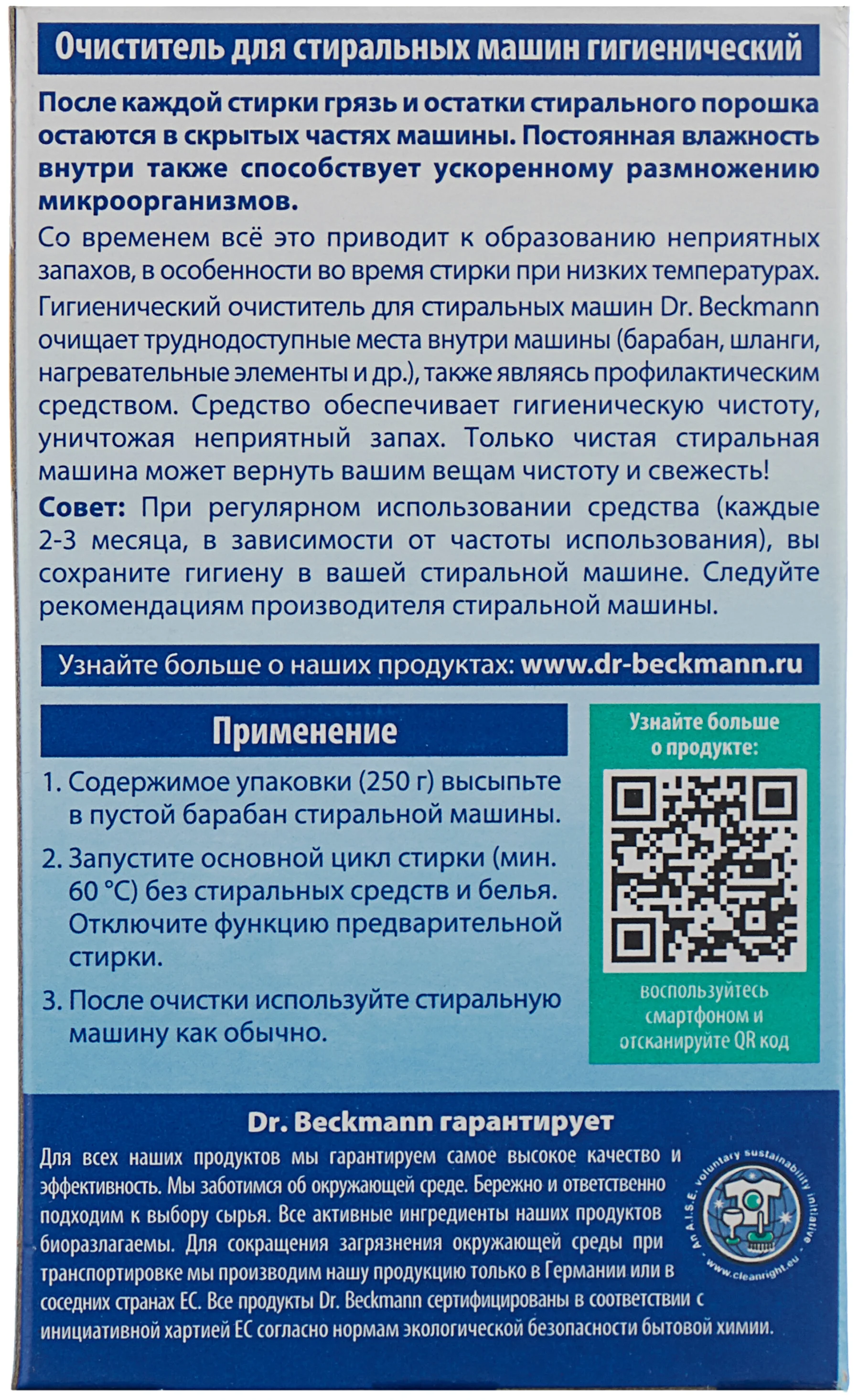 Очиститель для стиральных машин гигиенический

После каждой стирки грязь и остатки стирального порошка остаются в скрытых частях машины. Постоянная влажность внутри также способствует ускоренному размножению микроорганизмов.

Со временем всё это приводит к образованию неприятных запахов, в особенности во время стирки при низких температурах.

Гигиенический очиститель для стиральных машин Dr. Beckmann очищает труднодоступные места внутри машины (барабан, шланги, нагревательные элементы и др.), также являясь профилактическим средством. Средство обеспечивает гигиеническую чистоту, уничтожая неприятный запах. Только чистая стиральная машина может вернуть вашим вещам чистоту и свежесть!

Совет: При регулярном использовании средства (каждые 2-3 месяца, в зависимости от частоты использования), вы сохраните гигиену в вашей стиральной машине. Следуйте рекомендациям производителя стиральной машины.

Узнайте больше о наших продуктах: www.dr-beckmann.ru

Применение

1. Содержимое упаковки (250 г) высыпьте в пустой барабан стиральной машины.
2. Запустите основной цикл стирки (мин. 60 °C) без стиральных средств и белья. Отключите функцию предварительной стирки.
3. После очистки используйте стиральную машину как обычно.

Узнайте больше о продукте:

воспользуйтесь смартфоном и отсканируйте QR код

Dr. Beckmann гарантирует

Для всех наших продуктов мы гарантируем самое высокое качество и эффективность. Мы заботимся об окружающей среде. Бережно и ответственно подходим к выбору сырья. Все активные ингредиенты наших продуктов биоразлагаемы. Для сокращения загрязнения окружающей среды при транспортировке мы производим нашу продукцию только в Германии или в соседних странах ЕС. Все продукты Dr. Beckmann сертифицированы в соответствии с инициативной хартией ЕС согласно нормам экологической безопасности бытовой химии.

An A.I.S.E. voluntary sustainability initiative
www.cleanright.eu